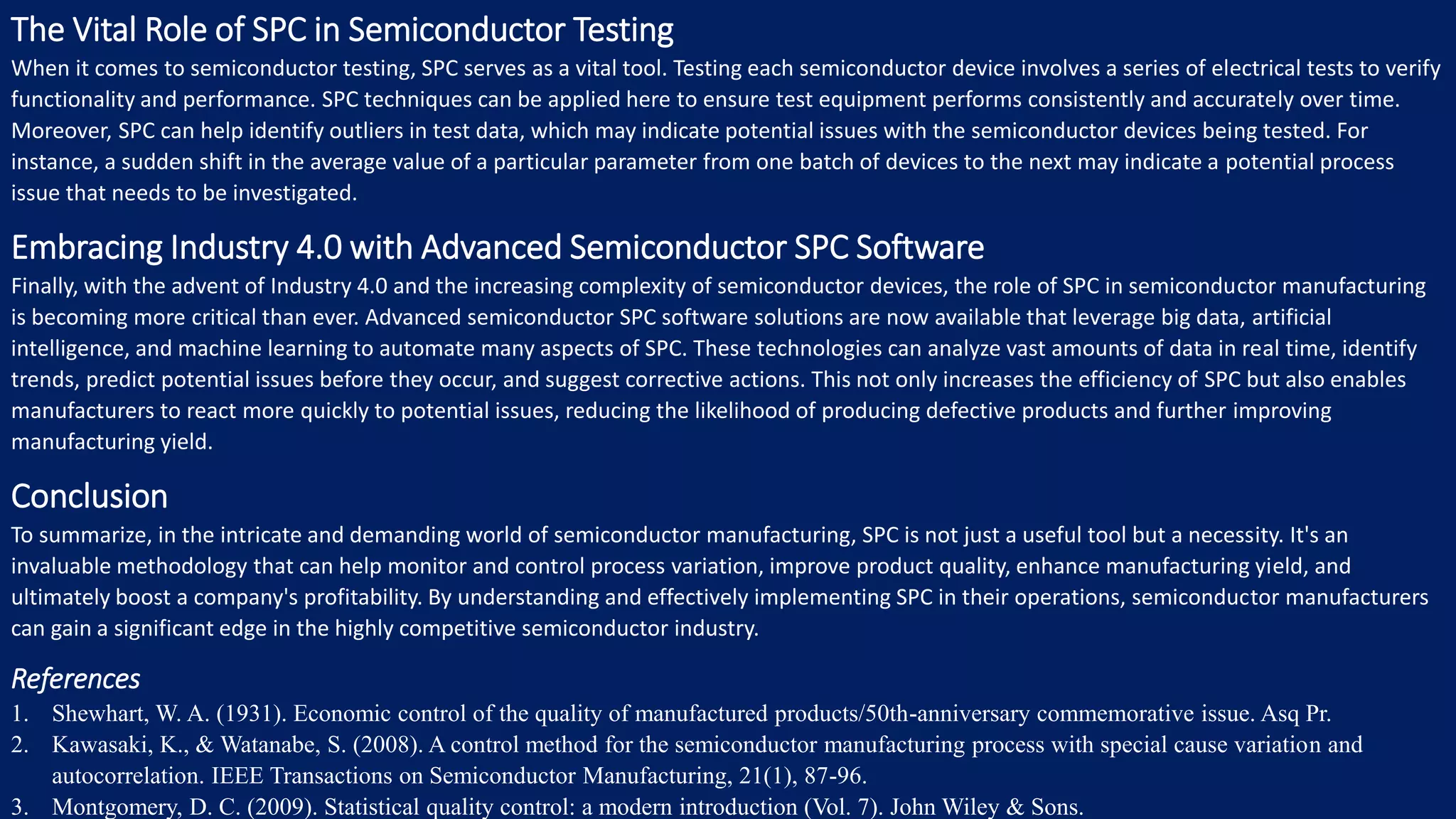 The Vital Role of SPC in Semiconductor Testing

When it comes to semiconductor testing, SPC serves as a vital tool. Testing each semiconductor device involves a series of electrical tests to verify functionality and performance. SPC techniques can be applied here to ensure test equipment performs consistently and accurately over time. Moreover, SPC can help identify outliers in test data, which may indicate potential issues with the semiconductor devices being tested. For instance, a sudden shift in the average value of a particular parameter from one batch of devices to the next may indicate a potential process issue that needs to be investigated.

Embracing Industry 4.0 with Advanced Semiconductor SPC Software

Finally, with the advent of Industry 4.0 and the increasing complexity of semiconductor devices, the role of SPC in semiconductor manufacturing is becoming more critical than ever. Advanced semiconductor SPC software solutions are now available that leverage big data, artificial intelligence, and machine learning to automate many aspects of SPC. These technologies can analyze vast amounts of data in real time, identify trends, predict potential issues before they occur, and suggest corrective actions. This not only increases the efficiency of SPC but also enables manufacturers to react more quickly to potential issues, reducing the likelihood of producing defective products and further improving manufacturing yield.

Conclusion

To summarize, in the intricate and demanding world of semiconductor manufacturing, SPC is not just a useful tool but a necessity. It's an invaluable methodology that can help monitor and control process variation, improve product quality, enhance manufacturing yield, and ultimately boost a company's profitability. By understanding and effectively implementing SPC in their operations, semiconductor manufacturers can gain a significant edge in the highly competitive semiconductor industry.

References

1. Shewhart, W. A. (1931). Economic control of the quality of manufactured products/50th-anniversary commemorative issue. Asq Pr.
2. Kawasaki, K., & Watanabe, S. (2008). A control method for the semiconductor manufacturing process with special cause variation and autocorrelation. IEEE Transactions on Semiconductor Manufacturing, 21(1), 87-96.
3. Montgomery, D. C. (2009). Statistical quality control: a modern introduction (Vol. 7). John Wiley & Sons.